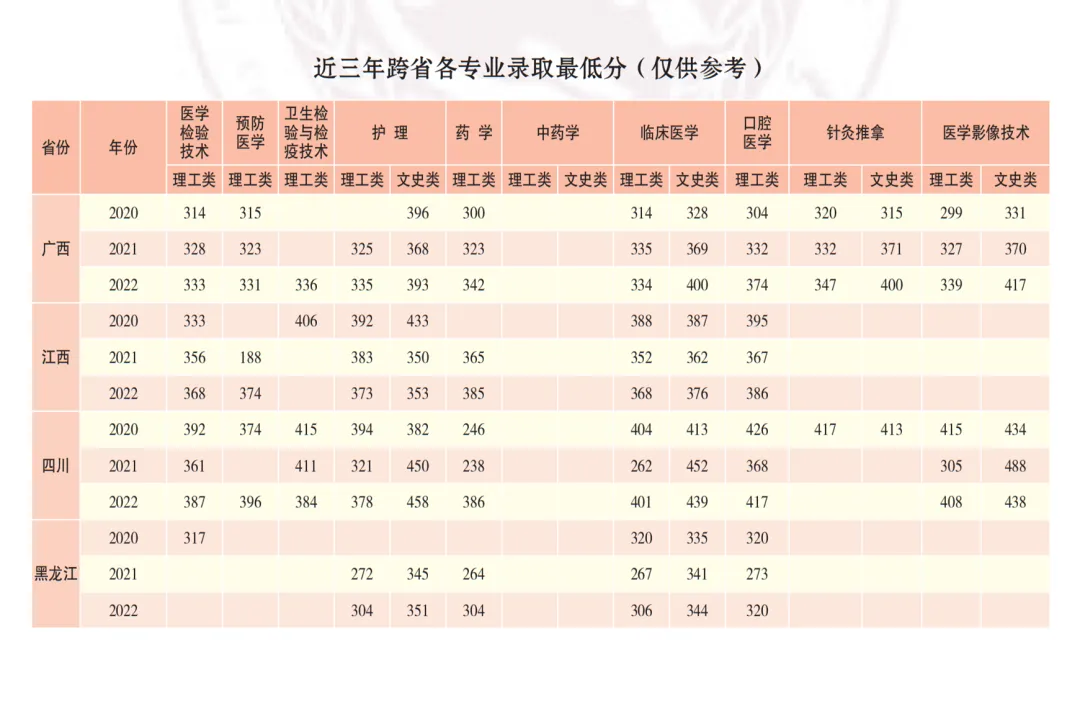 近三年跨省各专业录取最低分（仅供参考）

| 省份 | 年份 | 医学检验技术 | 预防医学 | 卫生检验与检疫技术 | 护理 | | 药学 | 中药学 | | 临床医学 | | 口腔医学 | 针灸推拿 | | 医学影像技术 | |
|---|---|---|---|---|---|---|---|---|---|---|---|---|---|---|---|---|
| | | 理工类 | 理工类 | 理工类 | 理工类 | 文史类 | 理工类 | 理工类 | 文史类 | 理工类 | 文史类 | 理工类 | 理工类 | 文史类 | 理工类 | 文史类 |
| 广西 | 2020 | 314 | 315 | | | 396 | 300 | | | 314 | 328 | 304 | 320 | 315 | 299 | 331 |
| | 2021 | 328 | 323 | | 325 | 368 | 323 | | | 335 | 369 | 332 | 332 | 371 | 327 | 370 |
| | 2022 | 333 | 331 | 336 | 335 | 393 | 342 | | | 334 | 400 | 374 | 347 | 400 | 339 | 417 |
| 江西 | 2020 | 333 | | 406 | 392 | 433 | | | | 388 | 387 | 395 | | | | |
| | 2021 | 356 | 188 | | 383 | 350 | 365 | | | 352 | 362 | 367 | | | | |
| | 2022 | 368 | 374 | | 373 | 353 | 385 | | | 368 | 376 | 386 | | | | |
| 四川 | 2020 | 392 | 374 | 415 | 394 | 382 | 246 | | | 404 | 413 | 426 | 417 | 413 | 415 | 434 |
| | 2021 | 361 | | 411 | 321 | 450 | 238 | | | 262 | 452 | 368 | | | 305 | 488 |
| | 2022 | 387 | 396 | 384 | 378 | 458 | 386 | | | 401 | 439 | 417 | | | 408 | 438 |
| 黑龙江 | 2020 | 317 | | | | | | | | 320 | 335 | 320 | | | | |
| | 2021 | | | | 272 | 345 | 264 | | | 267 | 341 | 273 | | | | |
| | 2022 | | | | 304 | 351 | 304 | | | 306 | 344 | 320 | | | | |